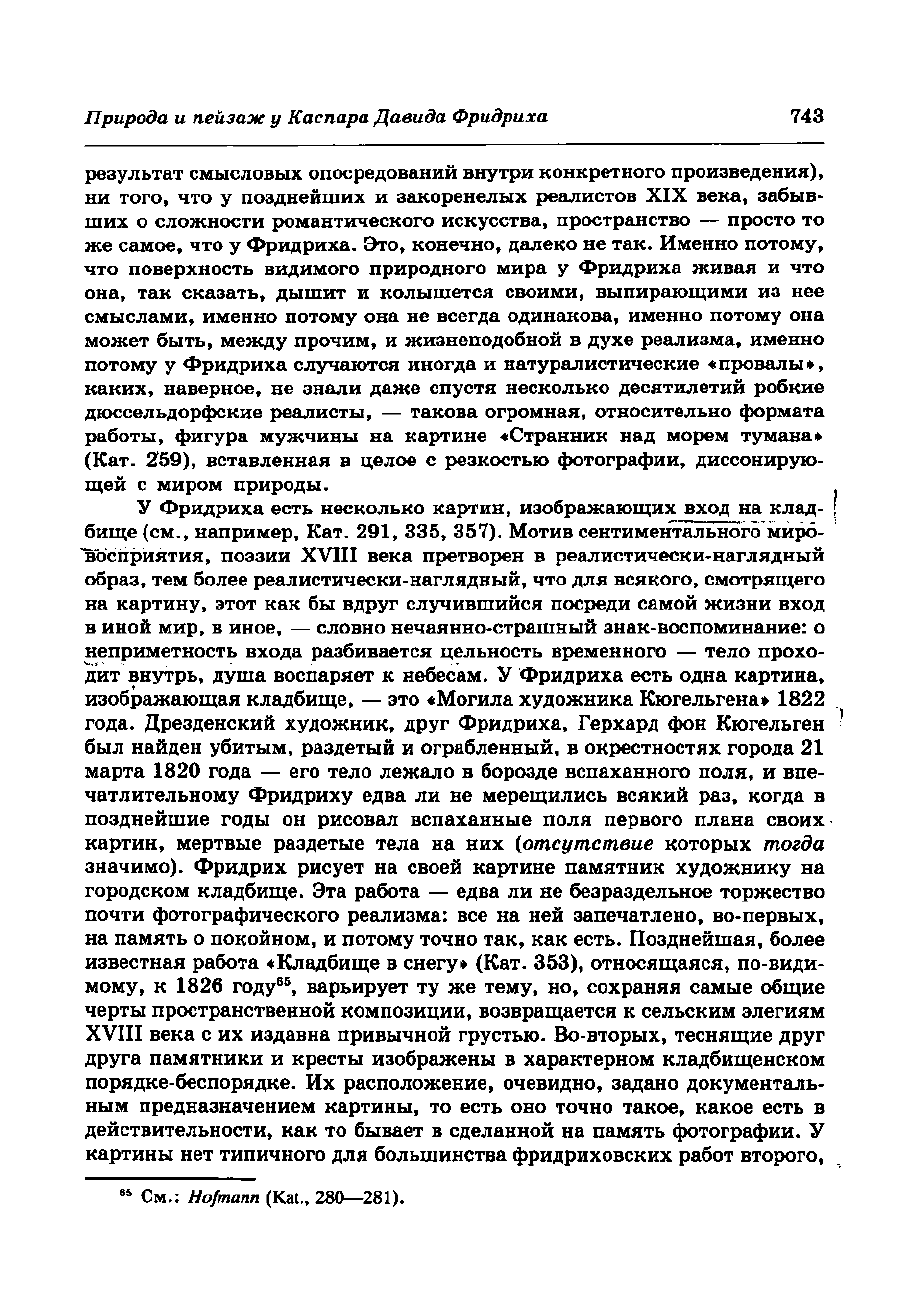 Природа и пейзаж у Каспара Давида Фридриха 743

результат смысловых опосредований внутри конкретного произведения), ни того, что у позднейших и закоренелых реалистов XIX века, забывших о сложности романтического искусства, пространство — просто то же самое, что у Фридриха. Это, конечно, далеко не так. Именно потому, что поверхность видимого природного мира у Фридриха живая и что она, так сказать, дышит и колышется своими, выпирающими из нее смыслами, именно потому она не всегда одинакова, именно потому она может быть, между прочим, и жизнеподобной в духе реализма, именно потому у Фридриха случаются иногда и натуралистические «провалы», каких, наверное, не знали даже спустя несколько десятилетий робкие дюссельдорфские реалисты, — такова огромная, относительно формата работы, фигура мужчины на картине «Странник над морем тумана» (Кат. 259), вставленная в целое с резкостью фотографии, диссонирующей с миром природы.

У Фридриха есть несколько картин, изображающих вход на кладбище (см., например, Кат. 291, 335, 357). Мотив сентиментального мировосприятия, поэзии XVIII века претворен в реалистически-наглядный образ, тем более реалистически-наглядный, что для всякого, смотрящего на картину, этот как бы вдруг случившийся посреди самой жизни вход в иной мир, в иное, — словно нечаянно-страшный знак-воспоминание: о неприметность входа разбивается цельность временного — тело проходит внутрь, душа воспаряет к небесам. У Фридриха есть одна картина, изображающая кладбище, — это «Могила художника Кюгельгена» 1822 года. Дрезденский художник, друг Фридриха, Герхард фон Кюгельген был найден убитым, раздетый и ограбленный, в окрестностях города 21 марта 1820 года — его тело лежало в борозде вспаханного поля, и впечатлительному Фридриху едва ли не мерещились всякий раз, когда в позднейшие годы он рисовал вспаханные поля первого плана своих картин, мертвые раздетые тела на них (отсутствие которых тогда значимо). Фридрих рисует на своей картине памятник художнику на городском кладбище. Эта работа — едва ли не безраздельное торжество почти фотографического реализма: все на ней запечатлено, во-первых, на память о покойном, и потому точно так, как есть. Позднейшая, более известная работа «Кладбище в снегу» (Кат. 353), относящаяся, по-видимому, к 1826 году$^{65}$, варьирует ту же тему, но, сохраняя самые общие черты пространственной композиции, возвращается к сельским элегиям XVIII века с их издавна привычной грустью. Во-вторых, теснящие друг друга памятники и кресты изображены в характерном кладбищенском порядке-беспорядке. Их расположение, очевидно, задано документальным предназначением картины, то есть оно точно такое, какое есть в действительности, как то бывает в сделанной на память фотографии. У картины нет типичного для большинства фридриховских работ второго,

$^{65}$ См.: Hofmann (Kat., 280—281).